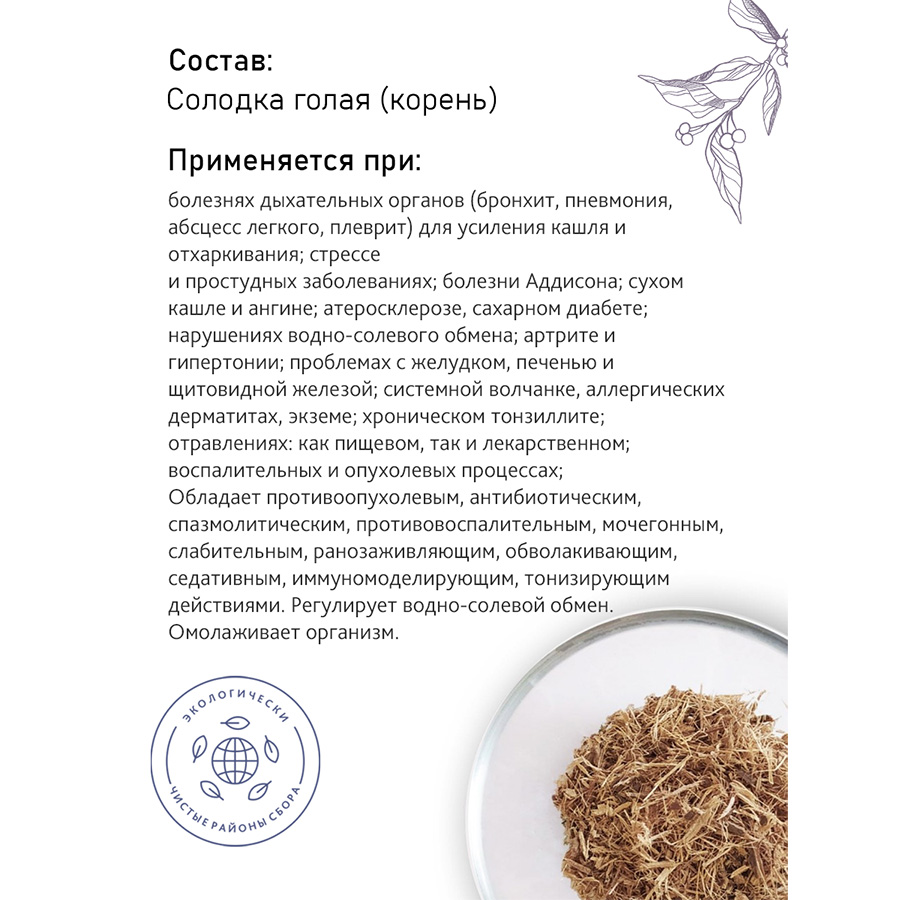 Состав:
Солодка голая (корень)

Применяется при:

болезнях дыхательных органов (бронхит, пневмония, абсцесс легкого, плеврит) для усиления кашля и отхаркивания; стрессе
и простудных заболеваниях; болезни Аддисона; сухом кашле и ангине; атеросклерозе, сахарном диабете; нарушениях водно-солевого обмена; артрите и гипертонии; проблемах с желудком, печенью и щитовидной железой; системной волчанке, аллергических дерматитах, экземе; хроническом тонзиллите; отравлениях: как пищевом, так и лекарственном; воспалительных и опухолевых процессах;
Обладает противоопухолевым, антибиотическим, спазмолитическим, противовоспалительным, мочегонным, слабительным, ранозаживляющим, обволакивающим, седативным, иммуномоделирующим, тонизирующим действиями. Регулирует водно-солевой обмен.
Омолаживает организм.

ЭКОЛОГИЧЕСКИ
ЧИСТЫЕ РАЙОНЫ СБОРА